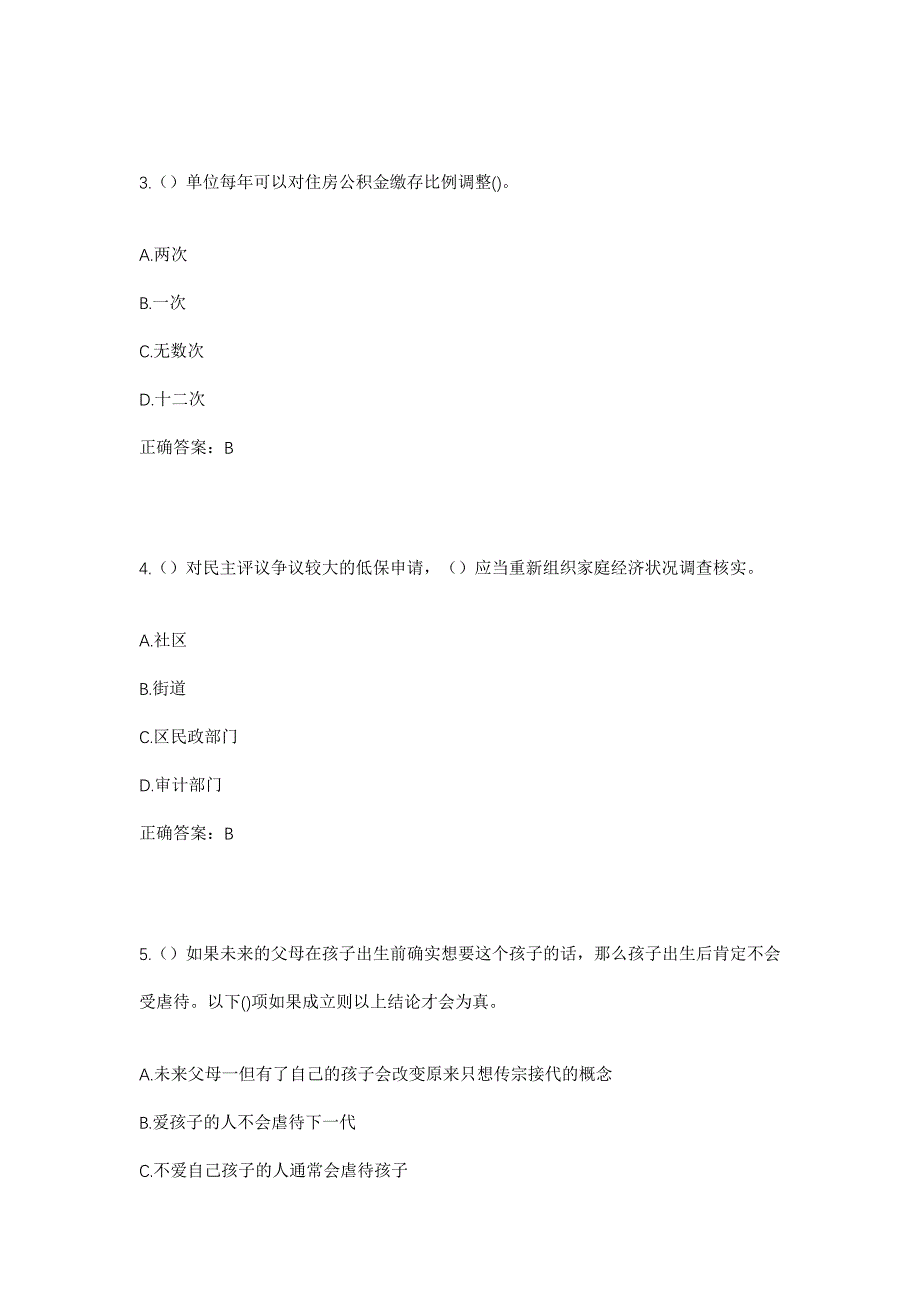 3.（）单位每年可以对住房公积金缴存比例调整()。

A.两次

B.一次

C.无数次

D.十二次

正确答案：B

4.（）对民主评议争议较大的低保申请，（）应当重新组织家庭经济状况调查核实。

A.社区

B.街道

C.区民政部门

D.审计部门

正确答案：B

5.（）如果未来的父母在孩子出生前确实想要这个孩子的话，那么孩子出生后肯定不会受虐待。以下()项如果成立则以上结论才会为真。

A.未来父母一但有了自己的孩子会改变原来只想传宗接代的概念

B.爱孩子的人不会虐待下一代

C.不爱自己孩子的人通常会虐待孩子